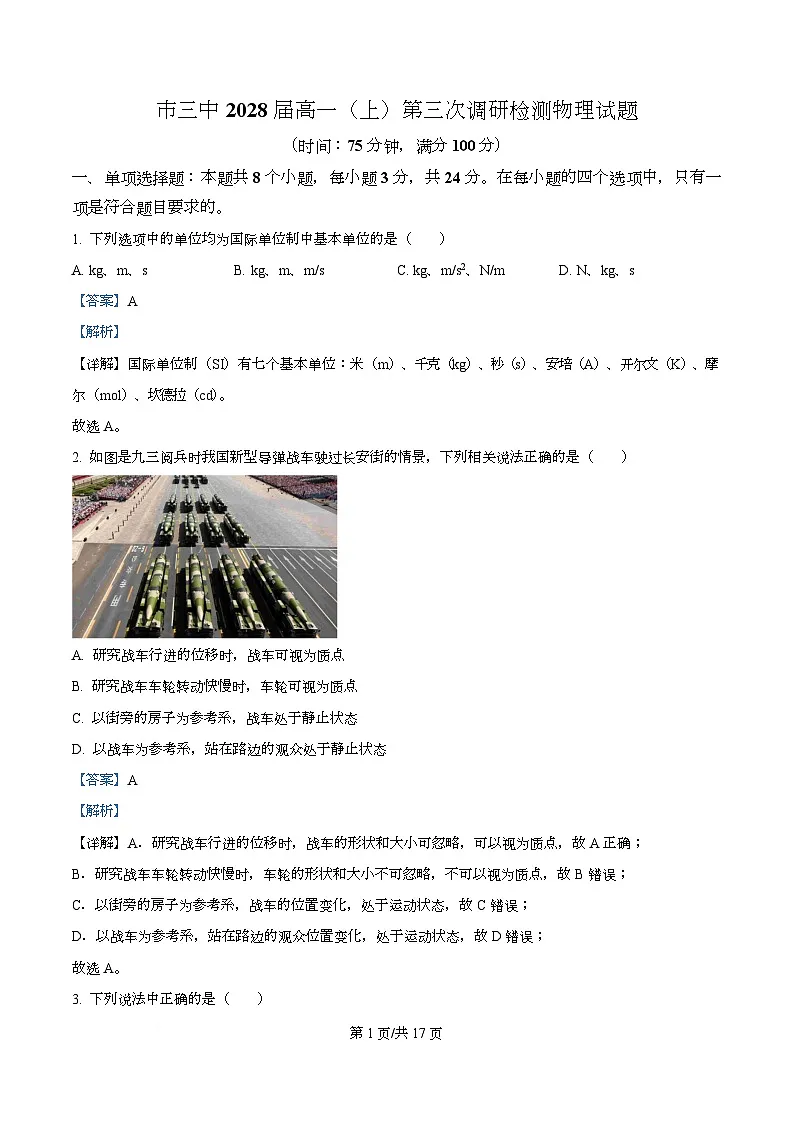 市三中 2028 届高一（上）第三次调研检测物理试题

（时间：75 分钟，满分 100 分）

一、单项选择题：本题共 8 个小题，每小题 3 分，共 24 分。在每小题的四个选项中，只有一项是符合题目要求的。

1. 下列选项中的单位均为国际单位制中基本单位的是（　　）

A. kg、m、s　　B. kg、m、m/s　　C. kg、$m/s^2$、N/m　　D. N、kg、s

【答案】A

【解析】

【详解】国际单位制（SI）有七个基本单位：米（m）、千克（kg）、秒（s）、安培（A）、开尔文（K）、摩尔（mol）、坎德拉（cd）。

故选 A。

2. 如图是九三阅兵时我国新型导弹战车驶过长安街的情景，下列相关说法正确的是（　　）

A. 研究战车行进的位移时，战车可视为质点

B. 研究战车车轮转动快慢时，车轮可视为质点

C. 以街旁的房子为参考系，战车处于静止状态

D. 以战车为参考系，站在路边的观众处于静止状态

【答案】A

【解析】

【详解】A．研究战车行进的位移时，战车的形状和大小可忽略，可以视为质点，故 A 正确；

B．研究战车车轮转动快慢时，车轮的形状和大小不可忽略，不可以视为质点，故 B 错误；

C．以街旁的房子为参考系，战车的位置变化，处于运动状态，故 C 错误；

D．以战车为参考系，站在路边的观众位置变化，处于运动状态，故 D 错误；

故选 A。

3. 下列说法中正确的是（　　）

第 1 页/共 17 页